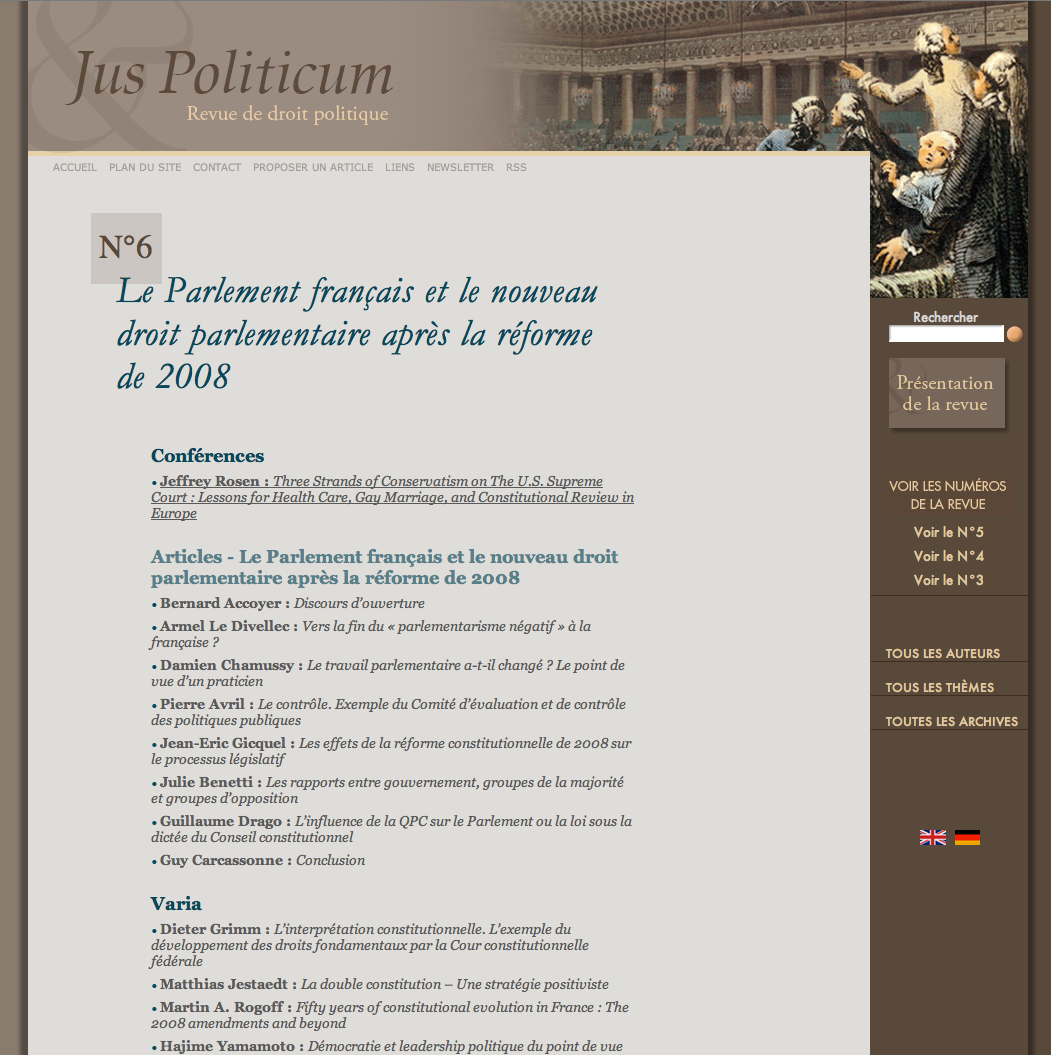 Jus Politicum
Revue de droit politique

ACCUEIL PLAN DU SITE CONTACT PROPOSER UN ARTICLE LIENS NEWSLETTER RSS

N°6

Le Parlement français et le nouveau droit parlementaire après la réforme de 2008

Conférences

• Jeffrey Rosen : Three Strands of Conservatism on The U.S. Supreme Court : Lessons for Health Care, Gay Marriage, and Constitutional Review in Europe

Articles - Le Parlement français et le nouveau droit parlementaire après la réforme de 2008

• Bernard Accoyer : Discours d'ouverture

• Armel Le Divellec : Vers la fin du « parlementarisme négatif » à la française ?

• Damien Chamussy : Le travail parlementaire a-t-il changé ? Le point de vue d'un praticien

• Pierre Avril : Le contrôle. Exemple du Comité d'évaluation et de contrôle des politiques publiques

• Jean-Eric Gicquel : Les effets de la réforme constitutionnelle de 2008 sur le processus législatif

• Julie Benetti : Les rapports entre gouvernement, groupes de la majorité et groupes d'opposition

• Guillaume Drago : L'influence de la QPC sur le Parlement ou la loi sous la dictée du Conseil constitutionnel

• Guy Carcassonne : Conclusion

Varia

• Dieter Grimm : L'interprétation constitutionnelle. L'exemple du développement des droits fondamentaux par la Cour constitutionnelle fédérale

• Matthias Jestaedt : La double constitution – Une stratégie positiviste

• Martin A. Rogoff : Fifty years of constitutional evolution in France : The 2008 amendments and beyond

• Hajime Yamamoto : Démocratie et leadership politique du point de vue

Rechercher

Présentation de la revue

VOIR LES NUMÉROS DE LA REVUE

Voir le N°5

Voir le N°4

Voir le N°3

TOUS LES AUTEURS

TOUS LES THÈMES

TOUTES LES ARCHIVES